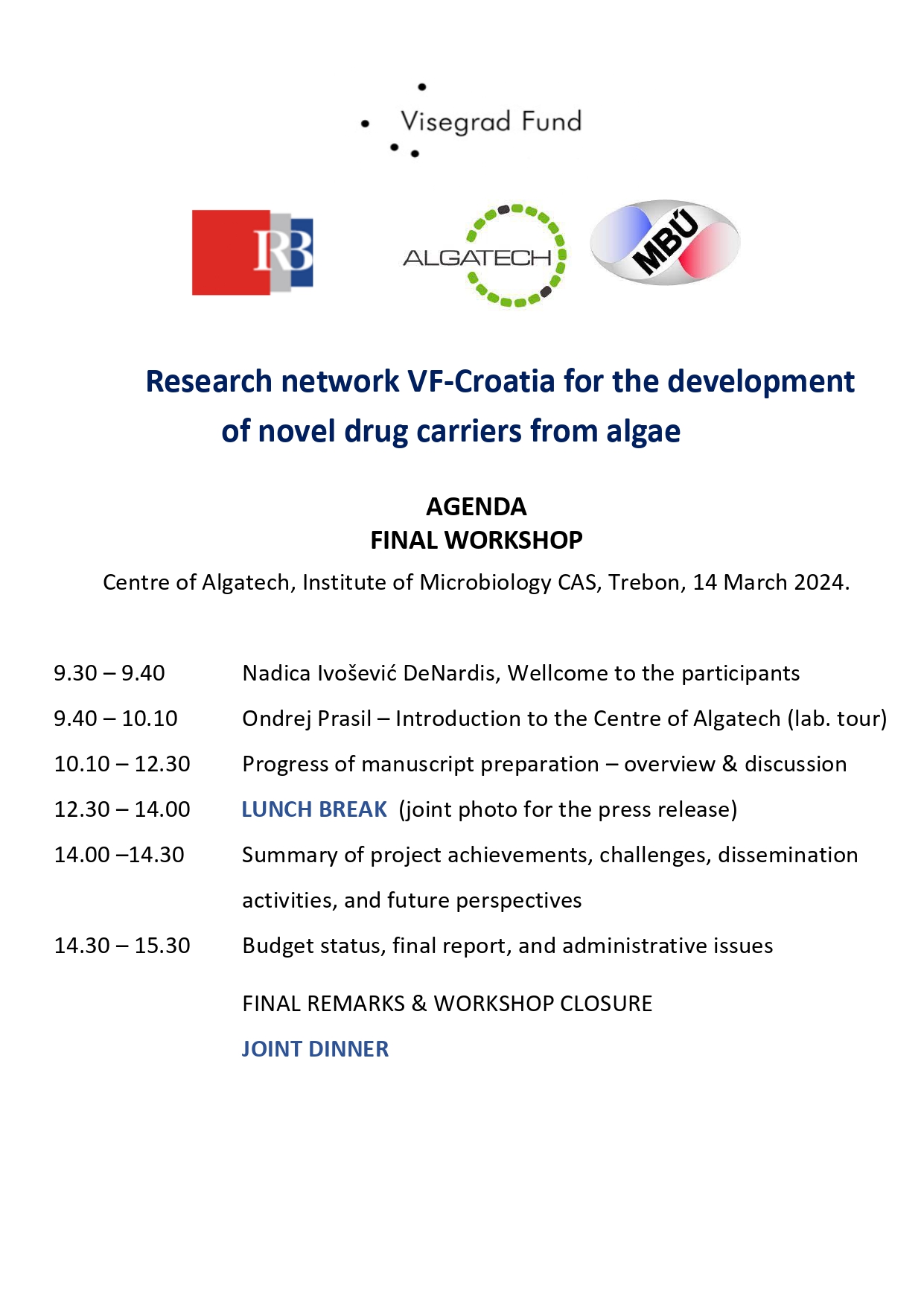 Visegrad Fund

RB

ALGATECH

MBÚ

Research network VF-Croatia for the development of novel drug carriers from algae

AGENDA
FINAL WORKSHOP

Centre of Algatech, Institute of Microbiology CAS, Trebon, 14 March 2024.

9.30 – 9.40 Nadica Ivošević DeNardis, Wellcome to the participants

9.40 – 10.10 Ondrej Prasil – Introduction to the Centre of Algatech (lab. tour)

10.10 – 12.30 Progress of manuscript preparation – overview & discussion

12.30 – 14.00 LUNCH BREAK (joint photo for the press release)

14.00 –14.30 Summary of project achievements, challenges, dissemination activities, and future perspectives

14.30 – 15.30 Budget status, final report, and administrative issues

FINAL REMARKS & WORKSHOP CLOSURE

JOINT DINNER